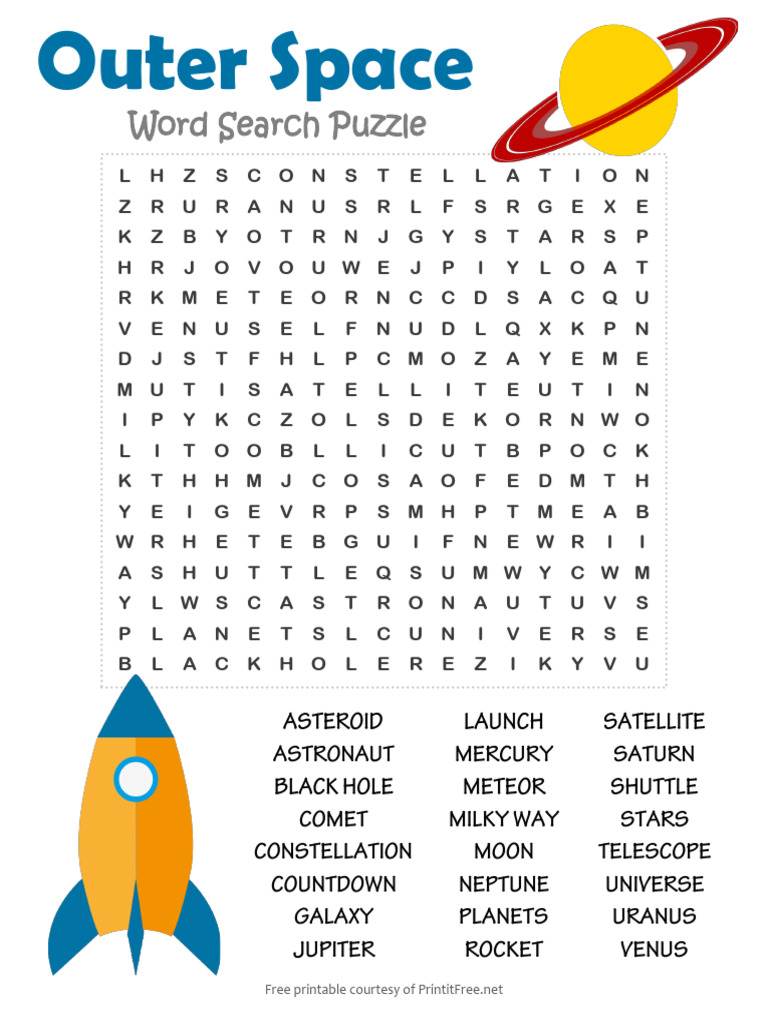 Outer Space

Word Search Puzzle

L H Z S C O N S T E L L A T I O N
Z R U R A N U S R L F S R G E X E
K Z B Y O T R N J G Y S T A R S P
H R J O V O U W E J P I Y L O A T
R K M E T E O R N C C D S A C Q U
V E N U S E L F N U D L Q X K P N
D J S T F H L P C M O Z A Y E M E
M U T I S A T E L L I T E U T I N
I P Y K C Z O L S D E K O R N W O
L I T O O B L L I C U T B P O C K
K T H H M J C O S A O F E D M T H
Y E I G E V R P S M H P T M E A B
W R H E T E B G U I F N E W R I I
A S H U T T L E Q S U M W Y C W M
Y L W S C A S T R O N A U T U V S
P L A N E T S L C U N I V E R S E
B L A C K H O L E R E Z I K Y V U

ASTEROID
ASTRONAUT
BLACK HOLE
COMET
CONSTELLATION
COUNTDOWN
GALAXY
JUPITER

LAUNCH
MERCURY
METEOR
MILKY WAY
MOON
NEPTUNE
PLANETS
ROCKET

SATELLITE
SATURN
SHUTTLE
STARS
TELESCOPE
UNIVERSE
URANUS
VENUS

Free printable courtesy of PrintitFree.net